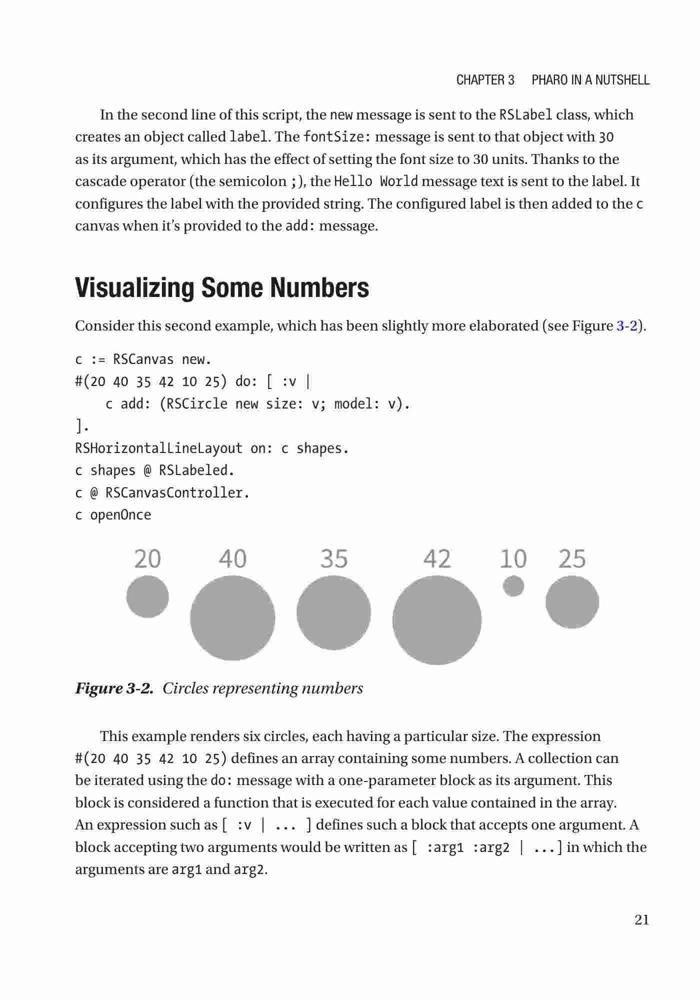 CHAPTER 3 PHARO IN A NUTSHELL

In the second line of this script, the new message is sent to the RSLabel class, which creates an object called label. The fontSize: message is sent to that object with 30 as its argument, which has the effect of setting the font size to 30 units. Thanks to the cascade operator (the semicolon ;), the Hello World message text is sent to the label. It configures the label with the provided string. The configured label is then added to the c canvas when it's provided to the add: message.

Visualizing Some Numbers

Consider this second example, which has been slightly more elaborated (see Figure 3-2).

c := RSCanvas new.
#(20 40 35 42 10 25) do: [ :v |
    c add: (RSCircle new size: v; model: v).
].
RSHorizontalLineLayout on: c shapes.
c shapes @ RSLabeled.
c @ RSCanvasController.
c openOnce

20 40 35 42 10 25

Figure 3-2. Circles representing numbers

This example renders six circles, each having a particular size. The expression #(20 40 35 42 10 25) defines an array containing some numbers. A collection can be iterated using the do: message with a one-parameter block as its argument. This block is considered a function that is executed for each value contained in the array. An expression such as [ :v | ... ] defines such a block that accepts one argument. A block accepting two arguments would be written as [ :arg1 :arg2 | ...] in which the arguments are arg1 and arg2.

21